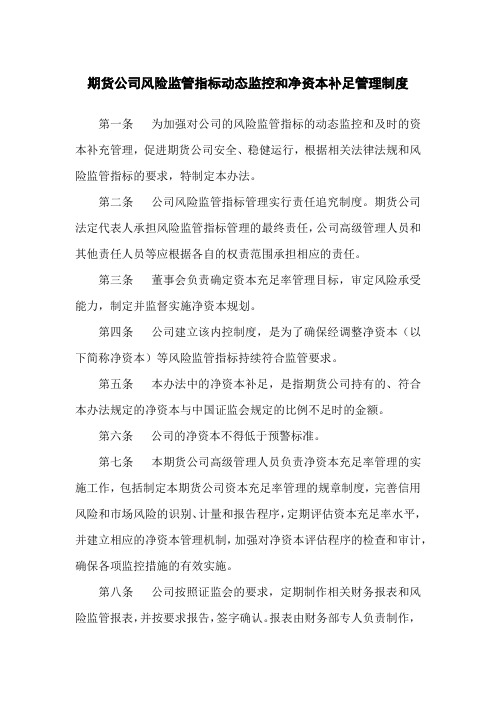 期货公司风险监管指标动态监控和净资本补足管理制度

第一条　为加强对公司的风险监管指标的动态监控和及时的资本补充管理，促进期货公司安全、稳健运行，根据相关法律法规和风险监管指标的要求，特制定本办法。

第二条　公司风险监管指标管理实行责任追究制度。期货公司法定代表人承担风险监管指标管理的最终责任，公司高级管理人员和其他责任人员等应根据各自的权责范围承担相应的责任。

第三条　董事会负责确定资本充足率管理目标，审定风险承受能力，制定并监督实施净资本规划。

第四条　公司建立该内控制度，是为了确保经调整净资本（以下简称净资本）等风险监管指标持续符合监管要求。

第五条　本办法中的净资本补足，是指期货公司持有的、符合本办法规定的净资本与中国证监会规定的比例不足时的金额。

第六条　公司的净资本不得低于预警标准。

第七条　本期货公司高级管理人员负责净资本充足率管理的实施工作，包括制定本期货公司资本充足率管理的规章制度，完善信用风险和市场风险的识别、计量和报告程序，定期评估资本充足率水平，并建立相应的净资本管理机制，加强对净资本评估程序的检查和审计，确保各项监控措施的有效实施。

第八条　公司按照证监会的要求，定期制作相关财务报表和风险监管报表，并按要求报告，签字确认。报表由财务部专人负责制作，